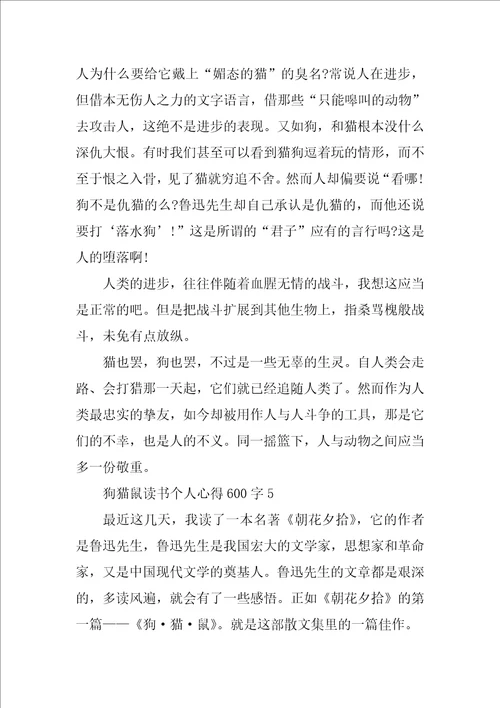 人为什么要给它戴上“媚态的猫”的臭名?常说人在进步，但借本无伤人之力的文字语言，借那些“只能嗥叫的动物”去攻击人，这绝不是进步的表现。又如狗，和猫根本没什么深仇大恨。有时我们甚至可以看到猫狗逗着玩的情形，而不至于恨之入骨，见了猫就穷追不舍。然而人却偏要说“看哪!狗不是仇猫的么?鲁迅先生却自己承认是仇猫的，而他还说要打‘落水狗’!”这是所谓的“君子”应有的言行吗?这是人的堕落啊!

人类的进步，往往伴随着血腥无情的战斗，我想这应当是正常的吧。但是把战斗扩展到其他生物上，指桑骂槐般战斗，未免有点放纵。

猫也罢，狗也罢，不过是一些无辜的生灵。自人类会走路、会打猎那一天起，它们就已经追随人类了。然而作为人类最忠实的挚友，如今却被用作人与人斗争的工具，那是它们的不幸，也是人的不义。同一摇篮下，人与动物之间应当多一份敬重。

狗猫鼠读书个人心得600字5

最近这几天，我读了一本名著《朝花夕拾》，它的作者是鲁迅先生，鲁迅先生是我国宏大的文学家，思想家和革命家，又是中国现代文学的奠基人。鲁迅先生的文章都是艰深的，多读风遍，就会有了一些感悟。正如《朝花夕拾》的第一篇——《狗·猫·鼠》。就是这部散文集里的一篇佳作。